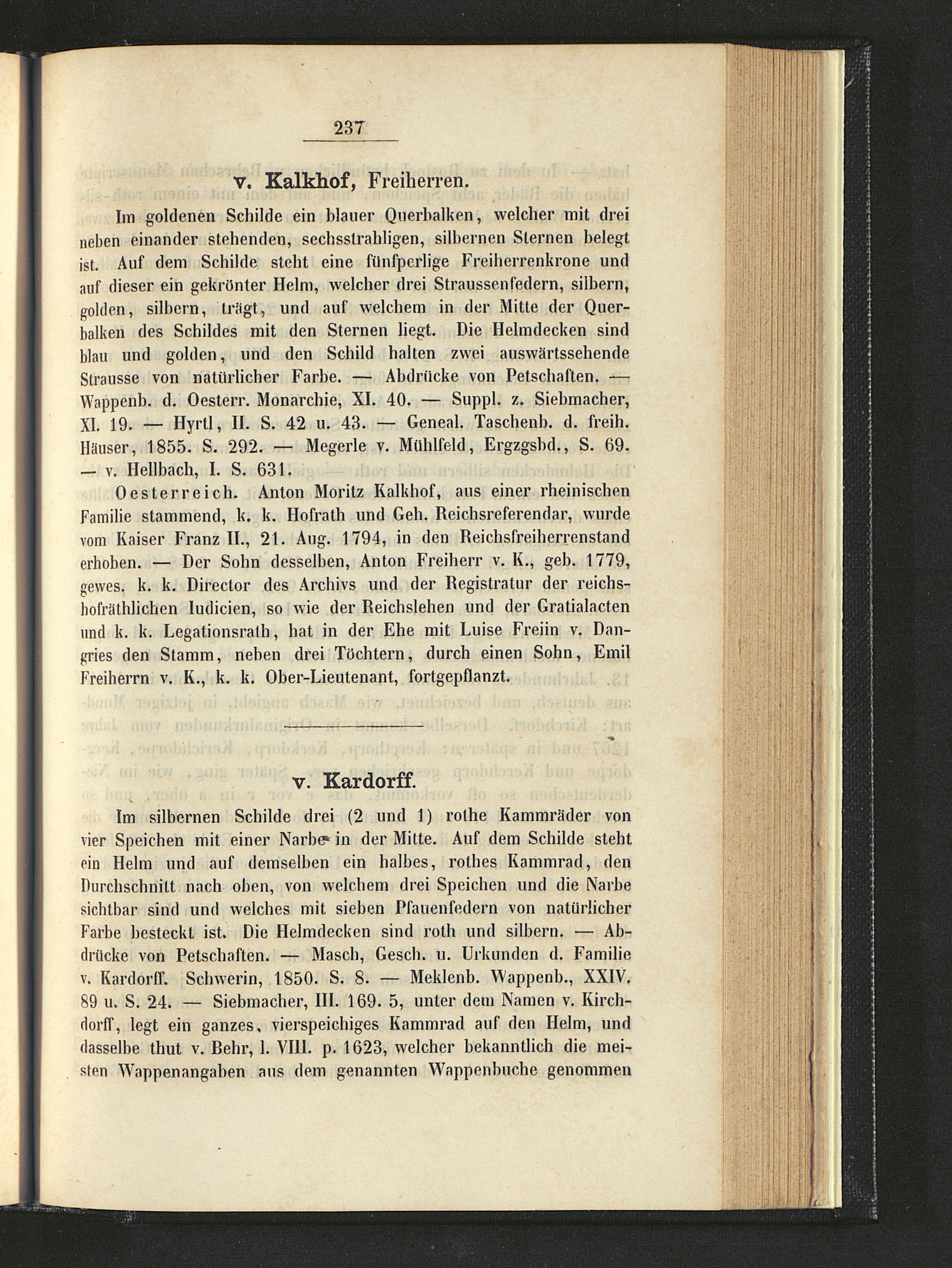 237

v. Kalkhof, Freiherren.

Im goldenen Schilde ein blauer Querbalken, welcher mit drei neben einander stehenden, sechsstrahligen, silbernen Sternen belegt ist. Auf dem Schilde steht eine fünfperlige Freiherrenkrone und auf dieser ein gekrönter Helm, welcher drei Straussenfedern, silbern, golden, silbern, trägt, und auf welchem in der Mitte der Querbalken des Schildes mit den Sternen liegt. Die Helmdecken sind blau und golden, und den Schild halten zwei auswärtssehende Strausse von natürlicher Farbe. — Abdrücke von Petschaften. — Wappenb. d. Oesterr. Monarchie, XI. 40. — Suppl. z. Siebmacher, XI. 19. — Hyrtl, II. S. 42 u. 43. — Geneal. Taschenb. d. freih. Häuser, 1855. S. 292. — Megerle v. Mühlfeld, Ergzgsbd., S. 69. — v. Hellbach, I. S. 631.

Oesterreich. Anton Moritz Kalkhof, aus einer rheinischen Familie stammend, k. k. Hofrath und Geh. Reichsreferendar, wurde vom Kaiser Franz II., 21. Aug. 1794, in den Reichsfreiherrenstand erhoben. — Der Sohn desselben, Anton Freiherr v. K., geb. 1779, gewes. k. k. Director des Archivs und der Registratur der reichshofräthlichen Iudicien, so wie der Reichslehen und der Gratialacten und k. k. Legationsrath, hat in der Ehe mit Luise Freiin v. Dangries den Stamm, neben drei Töchtern, durch einen Sohn, Emil Freiherrn v. K., k. k. Ober-Lieutenant, fortgepflanzt.

v. Kardorff.

Im silbernen Schilde drei (2 und 1) rothe Kammräder von vier Speichen mit einer Narbe in der Mitte. Auf dem Schilde steht ein Helm und auf demselben ein halbes, rothes Kammrad, den Durchschnitt nach oben, von welchem drei Speichen und die Narbe sichtbar sind und welches mit sieben Pfauenfedern von natürlicher Farbe besteckt ist. Die Helmdecken sind roth und silbern. — Abdrücke von Petschaften. — Masch, Gesch. u. Urkunden d. Familie v. Kardorff. Schwerin, 1850. S. 8. — Meklenb. Wappenb., XXIV. 89 u. S. 24. — Siebmacher, III. 169. 5, unter dem Namen v. Kirchdorff, legt ein ganzes, vierspeichiges Kammrad auf den Helm, und dasselbe thut v. Behr, l. VIII. p. 1623, welcher bekanntlich die meisten Wappenangaben aus dem genannten Wappenbuche genommen